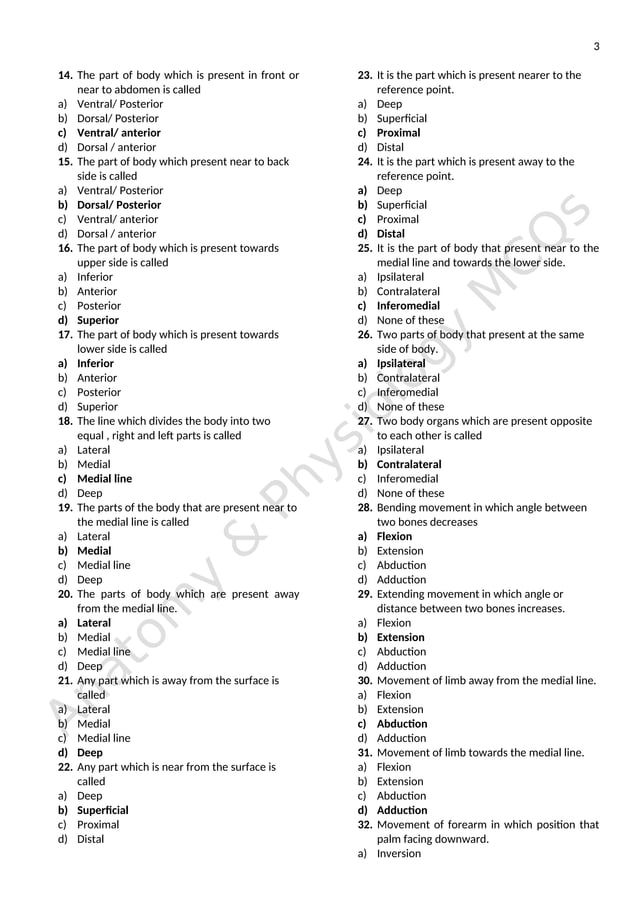 3

14. The part of body which is present in front or near to abdomen is called
a) Ventral/ Posterior
b) Dorsal/ Posterior
c) Ventral/ anterior
d) Dorsal / anterior
15. The part of body which present near to back side is called
a) Ventral/ Posterior
b) Dorsal/ Posterior
c) Ventral/ anterior
d) Dorsal / anterior
16. The part of body which is present towards upper side is called
a) Inferior
b) Anterior
c) Posterior
d) Superior
17. The part of body which is present towards lower side is called
a) Inferior
b) Anterior
c) Posterior
d) Superior
18. The line which divides the body into two equal , right and left parts is called
a) Lateral
b) Medial
c) Medial line
d) Deep
19. The parts of the body that are present near to the medial line is called
a) Lateral
b) Medial
c) Medial line
d) Deep
20. The parts of body which are present away from the medial line.
a) Lateral
b) Medial
c) Medial line
d) Deep
21. Any part which is away from the surface is called
a) Lateral
b) Medial
c) Medial line
d) Deep
22. Any part which is near from the surface is called
a) Deep
b) Superficial
c) Proximal
d) Distal

23. It is the part which is present nearer to the reference point.
a) Deep
b) Superficial
c) Proximal
d) Distal
24. It is the part which is present away to the reference point.
a) Deep
b) Superficial
c) Proximal
d) Distal
25. It is the part of body that present near to the medial line and towards the lower side.
a) Ipsilateral
b) Contralateral
c) Inferomedial
d) None of these
26. Two parts of body that present at the same side of body.
a) Ipsilateral
b) Contralateral
c) Inferomedial
d) None of these
27. Two body organs which are present opposite to each other is called
a) Ipsilateral
b) Contralateral
c) Inferomedial
d) None of these
28. Bending movement in which angle between two bones decreases
a) Flexion
b) Extension
c) Abduction
d) Adduction
29. Extending movement in which angle or distance between two bones increases.
a) Flexion
b) Extension
c) Abduction
d) Adduction
30. Movement of limb away from the medial line.
a) Flexion
b) Extension
c) Abduction
d) Adduction
31. Movement of limb towards the medial line.
a) Flexion
b) Extension
c) Abduction
d) Adduction
32. Movement of forearm in which position that palm facing downward.
a) Inversion

Anatomy & Physiology MCQs